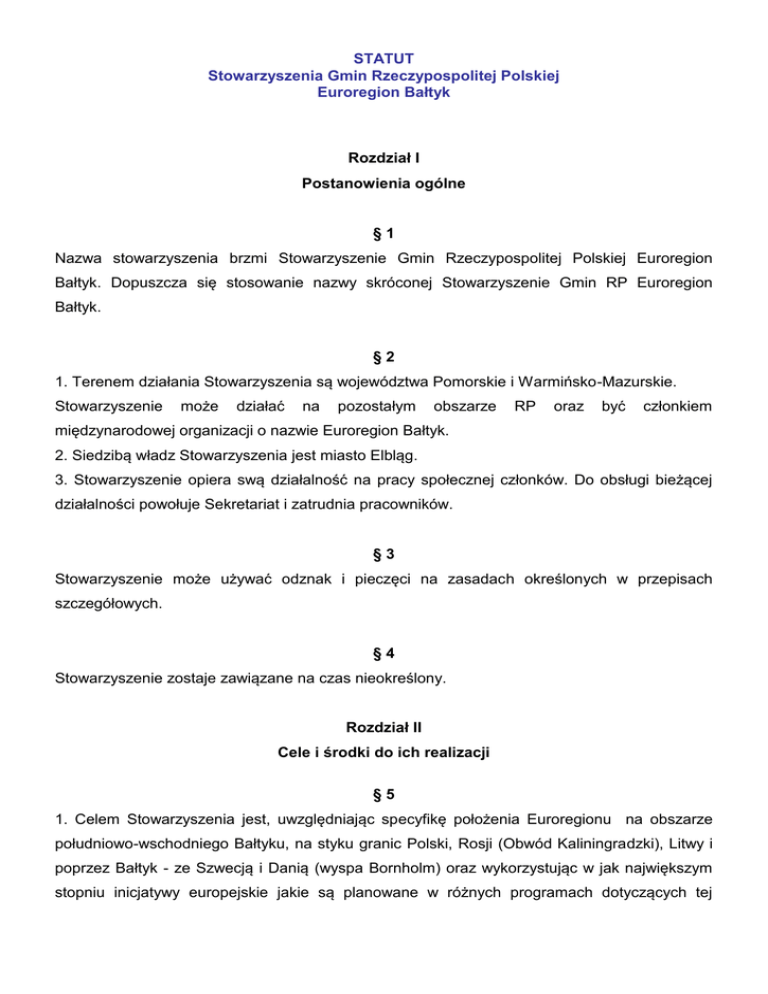 STATUT
Stowarzyszenia Gmin Rzeczypospolitej Polskiej
Euroregion Bałtyk

Rozdział I
Postanowienia ogólne

§ 1
Nazwa stowarzyszenia brzmi Stowarzyszenie Gmin Rzeczypospolitej Polskiej Euroregion Bałtyk. Dopuszcza się stosowanie nazwy skróconej Stowarzyszenie Gmin RP Euroregion Bałtyk.

§ 2
1. Terenem działania Stowarzyszenia są województwa Pomorskie i Warmińsko-Mazurskie.
Stowarzyszenie może działać na pozostałym obszarze RP oraz być członkiem międzynarodowej organizacji o nazwie Euroregion Bałtyk.
2. Siedzibą władz Stowarzyszenia jest miasto Elbląg.
3. Stowarzyszenie opiera swą działalność na pracy społecznej członków. Do obsługi bieżącej działalności powołuje Sekretariat i zatrudnia pracowników.

§ 3
Stowarzyszenie może używać odznak i pieczęci na zasadach określonych w przepisach szczegółowych.

§ 4
Stowarzyszenie zostaje zawiązane na czas nieokreślony.

Rozdział II
Cele i środki do ich realizacji

§ 5
1. Celem Stowarzyszenia jest, uwzględniając specyfikę położenia Euroregionu na obszarze południowo-wschodniego Bałtyku, na styku granic Polski, Rosji (Obwód Kaliningradzki), Litwy i poprzez Bałtyk - ze Szwecją i Danią (wyspa Bornholm) oraz wykorzystując w jak największym stopniu inicjatywy europejskie jakie są planowane w różnych programach dotyczących tej